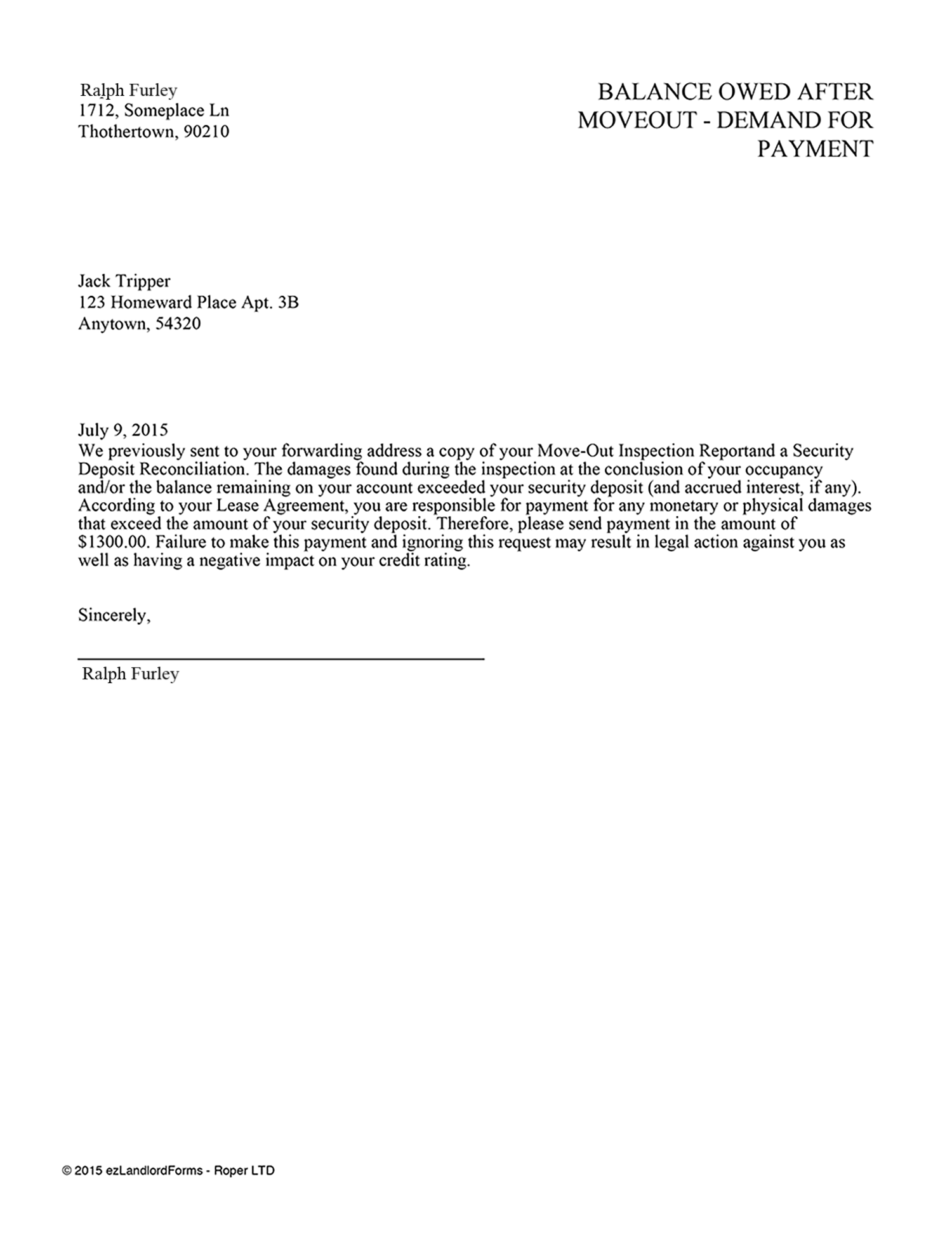 Ralph Furley
1712, Someplace Ln
Thothertown, 90210

BALANCE OWED AFTER MOVEOUT - DEMAND FOR PAYMENT

Jack Tripper
123 Homeward Place Apt. 3B
Anytown, 54320

July 9, 2015
We previously sent to your forwarding address a copy of your Move-Out Inspection Reportand a Security Deposit Reconciliation. The damages found during the inspection at the conclusion of your occupancy and/or the balance remaining on your account exceeded your security deposit (and accrued interest, if any). According to your Lease Agreement, you are responsible for payment for any monetary or physical damages that exceed the amount of your security deposit. Therefore, please send payment in the amount of $1300.00. Failure to make this payment and ignoring this request may result in legal action against you as well as having a negative impact on your credit rating.

Sincerely,

Ralph Furley

© 2015 ezLandlordForms - Roper LTD